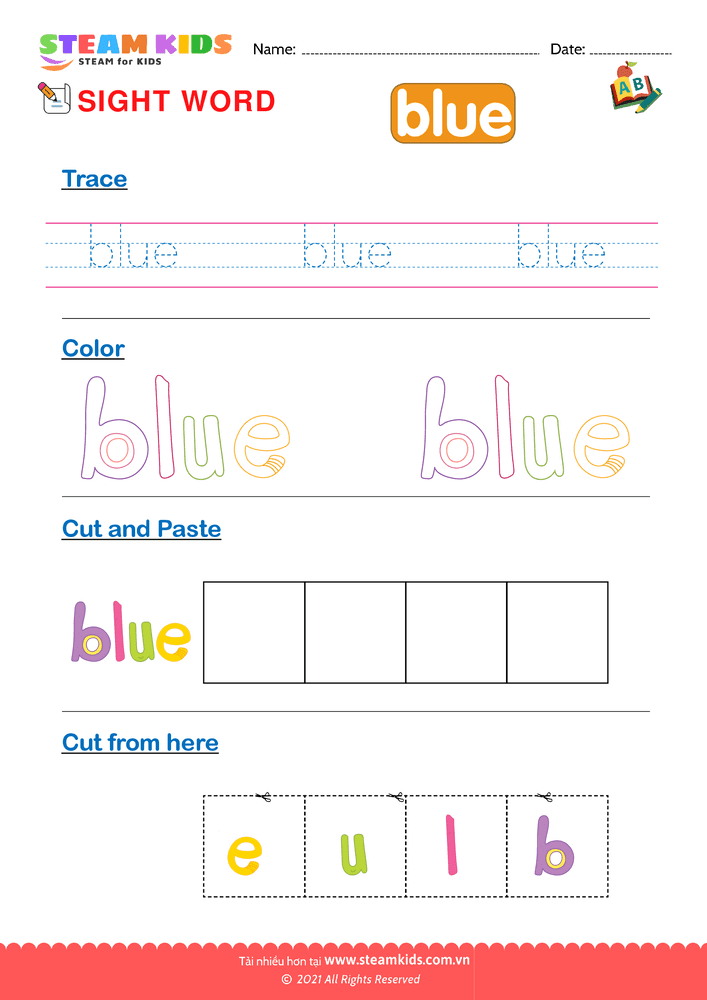 STEAM KIDS
STEAM for KIDS

Name: ____ Date: ____

SIGHT WORD

blue

Trace

blue blue blue

Color

blue blue

Cut and Paste

blue

Cut from here

e u l b

Tải nhiều hơn tại www.steamkids.com.vn
© 2021 All Rights Reserved